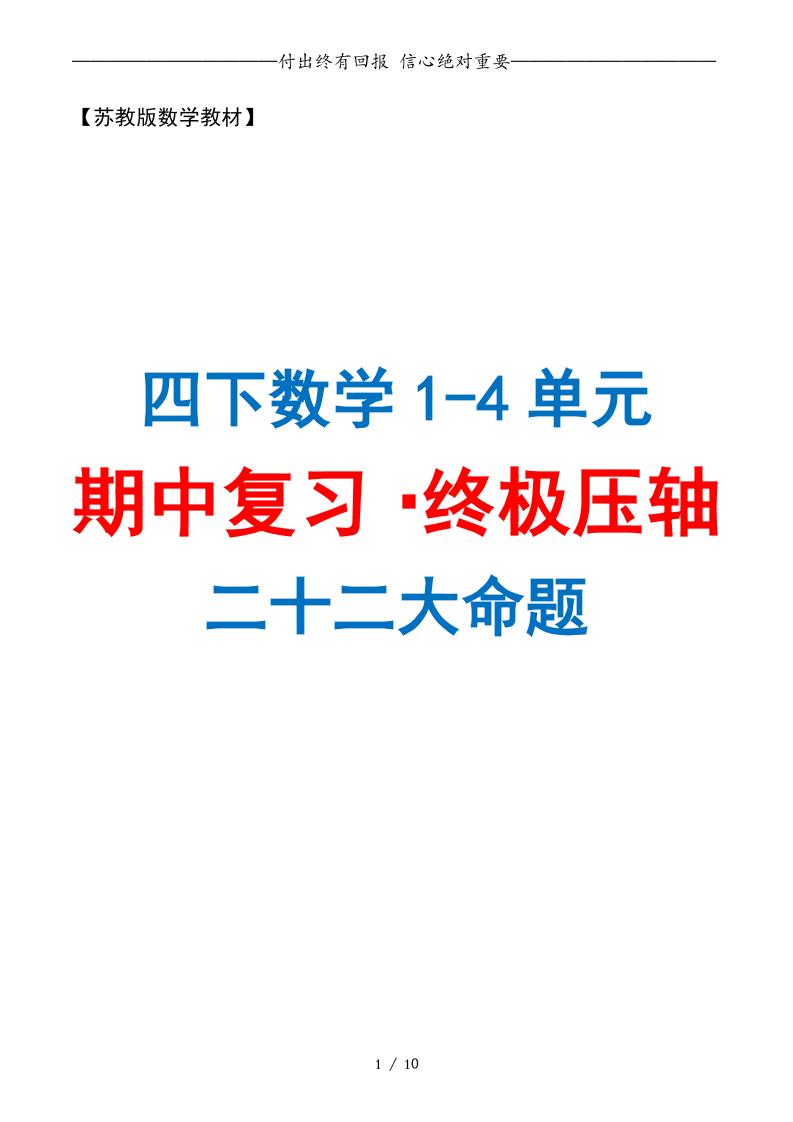 ——————————————付出终有回报 信心绝对重要——————————————

【苏教版数学教材】

四下数学 1-4 单元

期中复习 ·终极压轴

二十二大命题

1 / 10